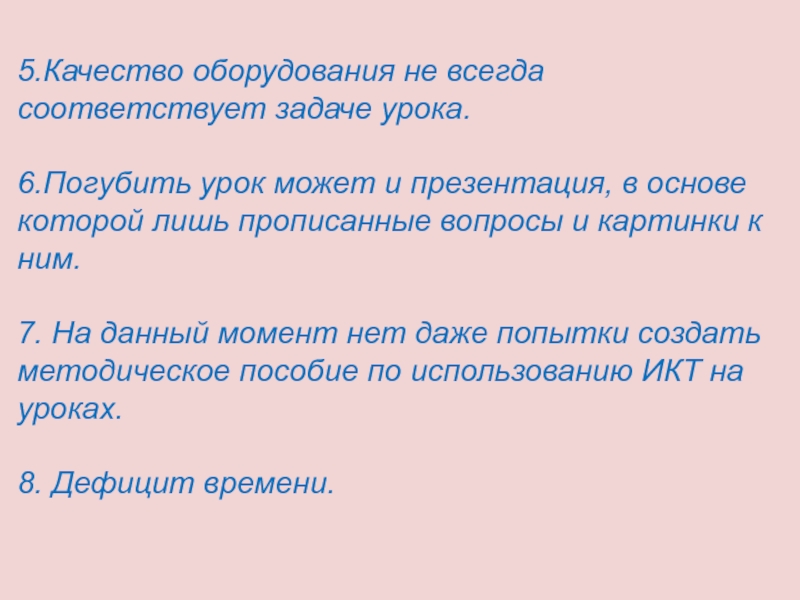 5.Качество оборудования не всегда соответствует задаче урока.

6.Погубить урок может и презентация, в основе которой лишь прописанные вопросы и картинки к ним.

7. На данный момент нет даже попытки создать методическое пособие по использованию ИКТ на уроках.

8. Дефицит времени.